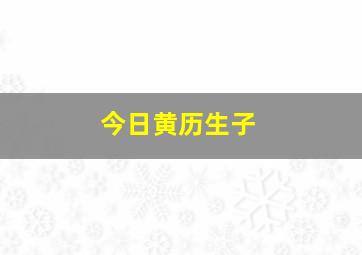 今日黄历生子